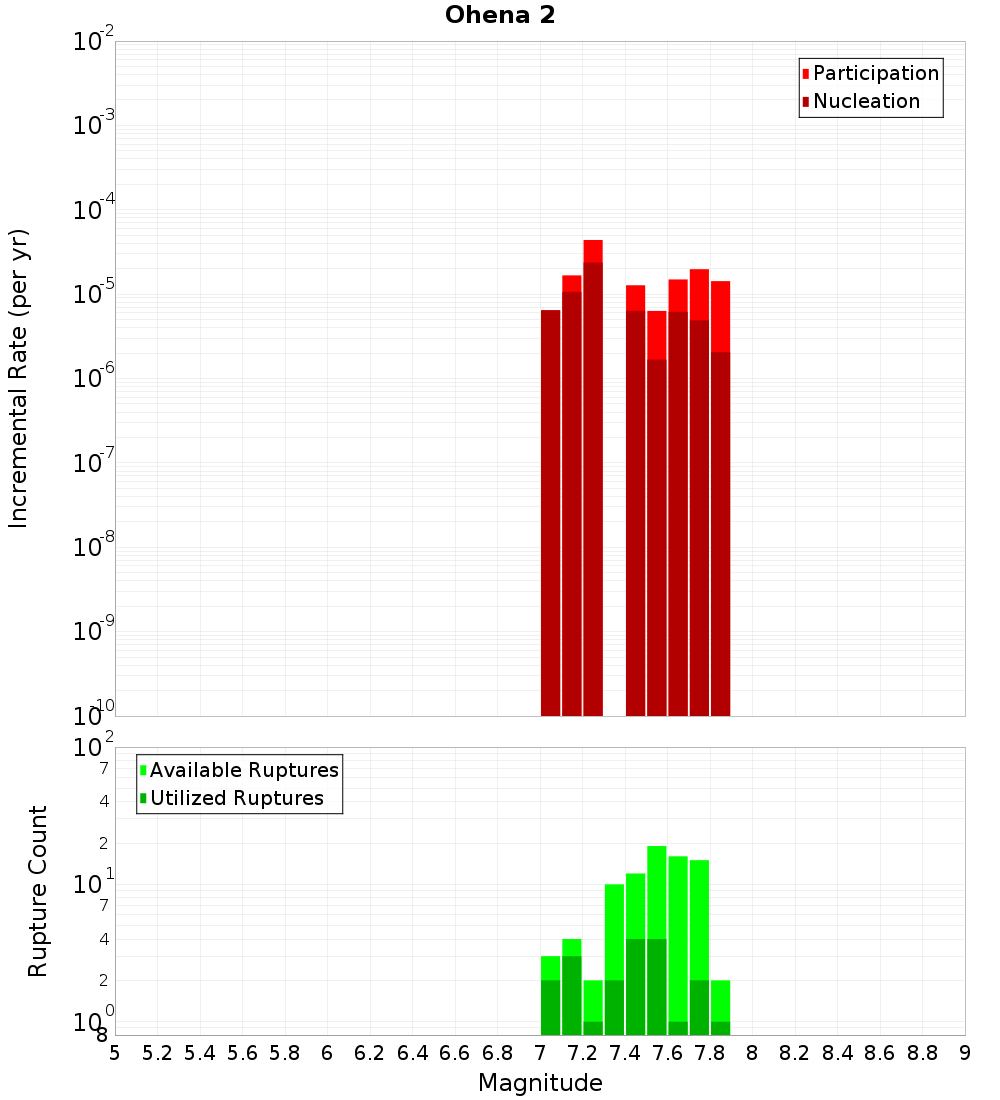 Ohena 2

Participation
Nucleation

Incremental Rate (per yr)

$10^{-2}$
$10^{-3}$
$10^{-4}$
$10^{-5}$
$10^{-6}$
$10^{-7}$
$10^{-8}$
$10^{-9}$
$10^{-10}$

Available Ruptures
Utilized Ruptures

Rupture Count

$10^{2}$
7
4
2
$10^{1}$
7
4
2
$10^{0}$
8

5 5.2 5.4 5.6 5.8 6 6.2 6.4 6.6 6.8 7 7.2 7.4 7.6 7.8 8 8.2 8.4 8.6 8.8 9

Magnitude